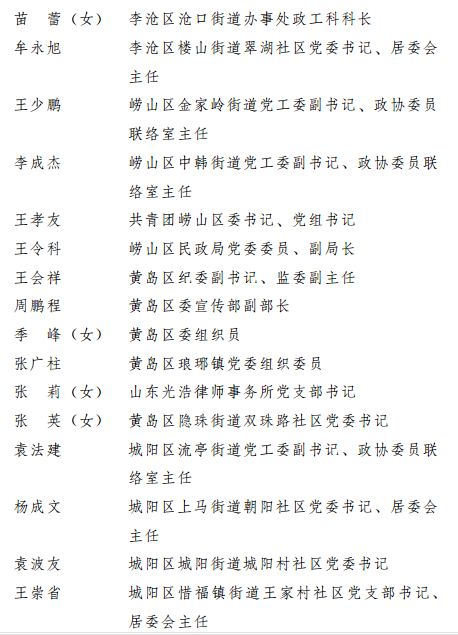 苗　蕾（女）　李沧区沧口街道办事处政工科科长

牟永旭　李沧区楼山街道翠湖社区党委书记、居委会主任

王少鹏　崂山区金家岭街道党工委副书记、政协委员联络室主任

李成杰　崂山区中韩街道党工委副书记、政协委员联络室主任

王孝友　共青团崂山区委书记、党组书记

王令科　崂山区民政局党委委员、副局长

王会祥　黄岛区纪委副书记、监委副主任

周鹏程　黄岛区委宣传部副部长

季　峰（女）　黄岛区委组织员

张广柱　黄岛区琅琊镇党委组织委员

张　莉（女）　山东光浩律师事务所党支部书记

张　英（女）　黄岛区隐珠街道双珠路社区党委书记

袁法建　城阳区流亭街道党工委副书记、政协委员联络室主任

杨成文　城阳区上马街道朝阳社区党委书记、居委会主任

袁波友　城阳区城阳街道城阳村社区党委书记

王崇省　城阳区惜福镇街道王家村社区党支部书记、居委会主任